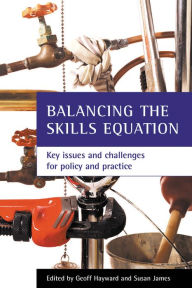 BALANCING THE SKILLS EQUATION

Key issues and challenges for policy and practice

Edited by Geoff Hayward and Susan James